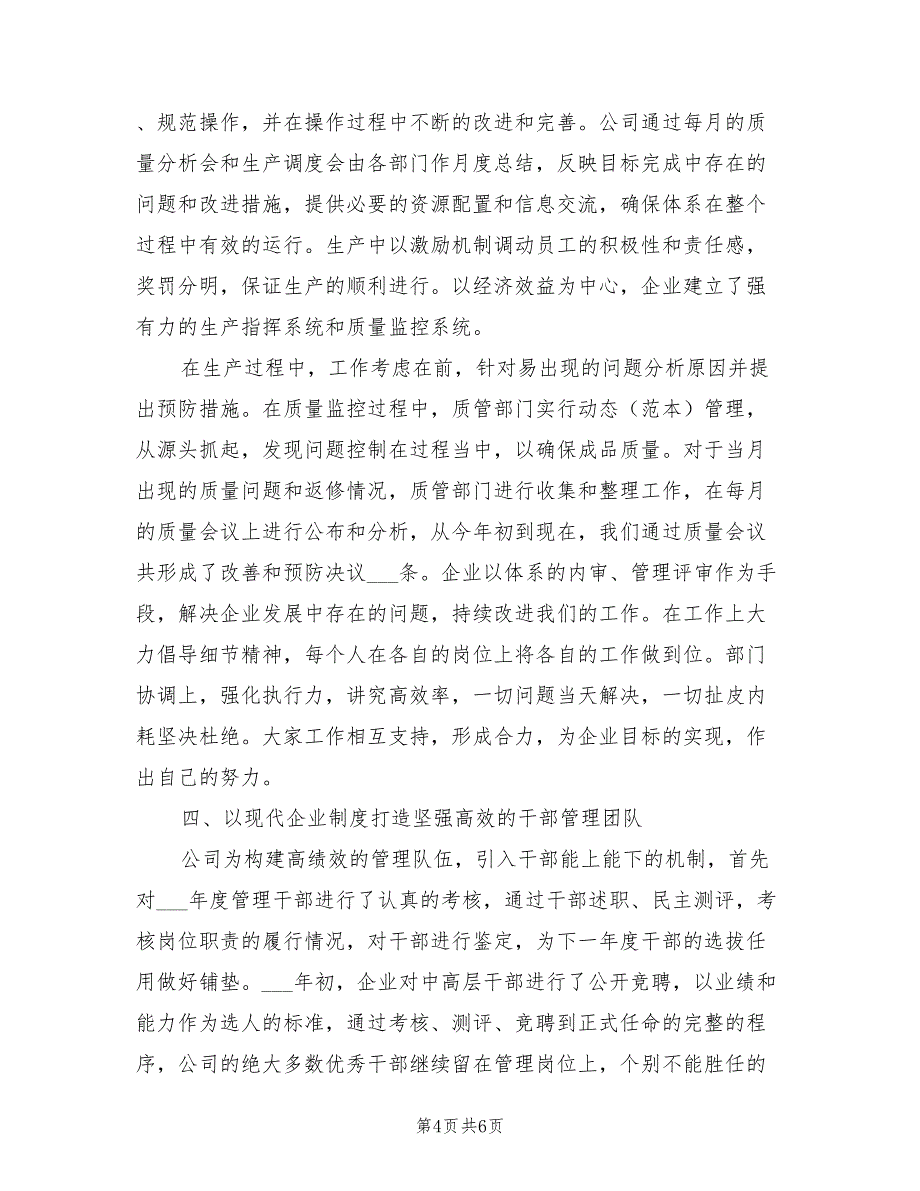 、规范操作，并在操作过程中不断的改进和完善。公司通过每月的质量分析会和生产调度会由各部门作月度总结，反映目标完成中存在的问题和改进措施，提供必要的资源配置和信息交流，确保体系在整个过程中有效的运行。生产中以激励机制调动员工的积极性和责任感，奖罚分明，保证生产的顺利进行。以经济效益为中心，企业建立了强有力的生产指挥系统和质量监控系统。

在生产过程中，工作考虑在前，针对易出现的问题分析原因并提出预防措施。在质量监控过程中，质管部门实行动态（范本）管理，从源头抓起，发现问题控制在过程当中，以确保成品质量。对于当月出现的质量问题和返修情况，质管部门进行收集和整理工作，在每月的质量会议上进行公布和分析，从今年初到现在，我们通过质量会议共形成了改善和预防决议___条。企业以体系的内审、管理评审作为手段，解决企业发展中存在的问题，持续改进我们的工作。在工作上大力倡导细节精神，每个人在各自的岗位上将各自的工作做到位。部门协调上，强化执行力，讲究高效率，一切问题当天解决，一切扯皮内耗坚决杜绝。大家工作相互支持，形成合力，为企业目标的实现，作出自己的努力。

四、以现代企业制度打造坚强高效的干部管理团队

公司为构建高绩效的管理队伍，引入干部能上能下的机制，首先对___年度管理干部进行了认真的考核，通过干部述职、民主测评，考核岗位职责的履行情况，对干部进行鉴定，为下一年度干部的选拔任用做好铺垫。___年初，企业对中高层干部进行了公开竞聘，以业绩和能力作为选人的标准，通过考核、测评、竞聘到正式任命的完整的程序，公司的绝大多数优秀干部继续留在管理岗位上，个别不能胜任的

第4页 共6页